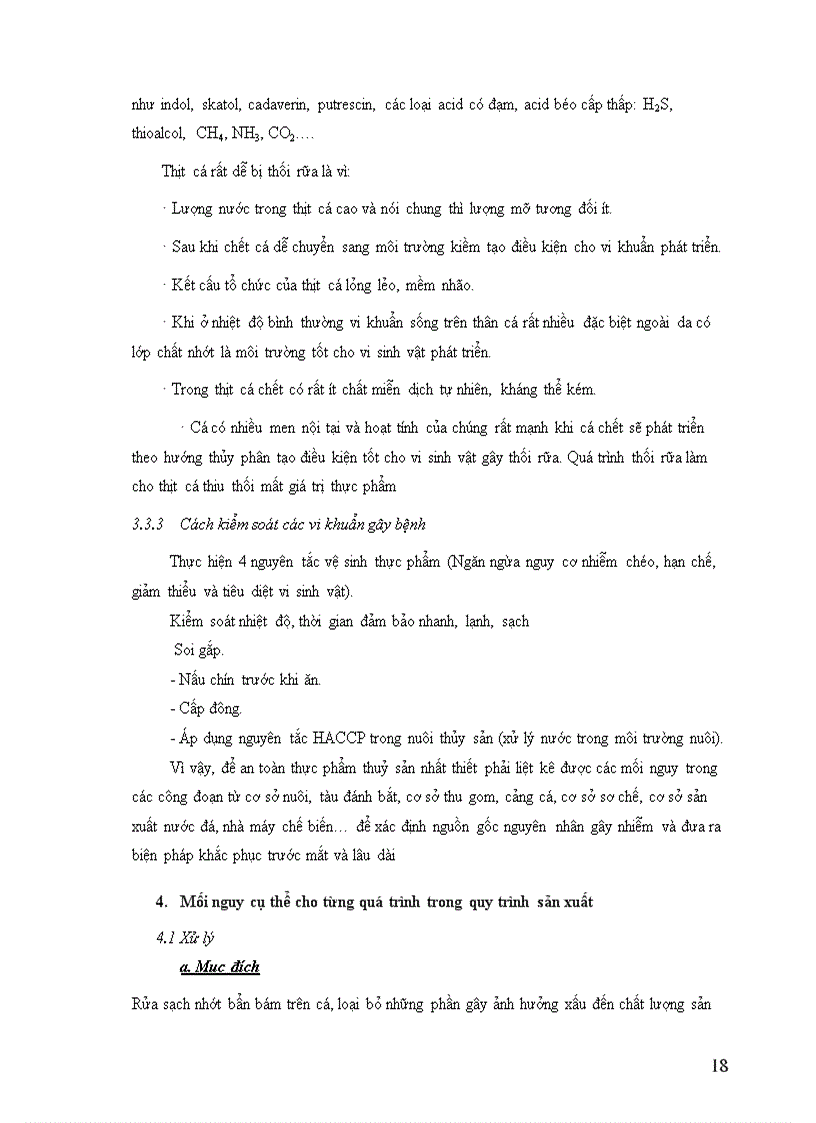 như indol, skatol, cadaverin, putrescin, các loại acid có đạm, acid béo cấp thấp: $H_2S$, thioalcol, $CH_4$, $NH_3$, $CO_2$….

Thịt cá rất dễ bị thối rữa là vì:

· Lượng nước trong thịt cá cao và nói chung thì lượng mỡ tương đối ít.

· Sau khi chết cá dễ chuyển sang môi trường kiềm tạo điều kiện cho vi khuẩn phát triển.

· Kết cấu tổ chức của thịt cá lỏng lẻo, mềm nhão.

· Khi ở nhiệt độ bình thường vi khuẩn sống trên thân cá rất nhiều đặc biệt ngoài da có lớp chất nhớt là môi trường tốt cho vi sinh vật phát triển.

· Trong thịt cá chết có rất ít chất miễn dịch tự nhiên, kháng thể kém.

· Cá có nhiều men nội tại và hoạt tính của chúng rất mạnh khi cá chết sẽ phát triển theo hướng thủy phân tạo điều kiện tốt cho vi sinh vật gây thối rữa. Quá trình thối rữa làm cho thịt cá thiu thối mất giá trị thực phẩm

3.3.3 Cách kiểm soát các vi khuẩn gây bệnh

Thực hiện 4 nguyên tắc vệ sinh thực phẩm (Ngăn ngừa nguy cơ nhiễm chéo, hạn chế, giảm thiểu và tiêu diệt vi sinh vật).

Kiểm soát nhiệt độ, thời gian đảm bảo nhanh, lạnh, sạch

Soi gắp.

- Nấu chín trước khi ăn.

- Cấp đông.

- Áp dụng nguyên tắc HACCP trong nuôi thủy sản (xử lý nước trong môi trường nuôi).

Vì vậy, để an toàn thực phẩm thuỷ sản nhất thiết phải liệt kê được các mối nguy trong các công đoạn từ cơ sở nuôi, tàu đánh bắt, cơ sở thu gom, cảng cá, cơ sở sơ chế, cơ sở sản xuất nước đá, nhà máy chế biến… để xác định nguồn gốc nguyên nhân gây nhiễm và đưa ra biện pháp khắc phục trước mắt và lâu dài

4. Mối nguy cụ thể cho từng quá trình trong quy trình sản xuất

4.1 Xử lý

a. Mục đích

Rửa sạch nhớt bẩn bám trên cá, loại bỏ những phần gây ảnh hưởng xấu đến chất lượng sản

18